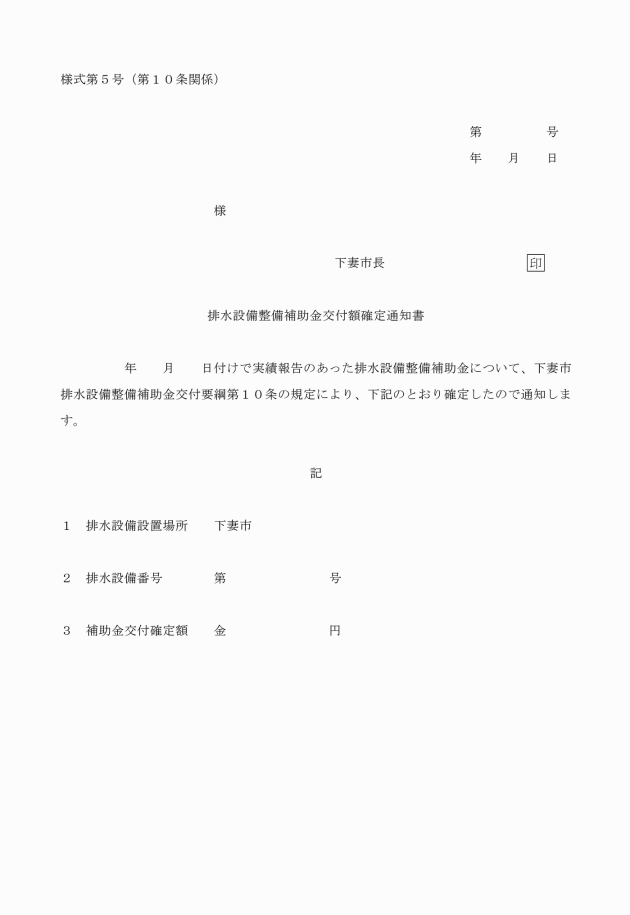 様式第５号（第１０条関係）

第　　　　号
年　　月　　日

様

下妻市長　　　　　　　　　印

排水設備整備補助金交付額確定通知書

年　　月　　日付けで実績報告のあった排水設備整備補助金について、下妻市排水設備整備補助金交付要綱第１０条の規定により、下記のとおり確定したので通知します。

記

１　排水設備設置場所　　下妻市

２　排水設備番号　　　　第　　　　　　　号

３　補助金交付確定額　　金　　　　　　　円